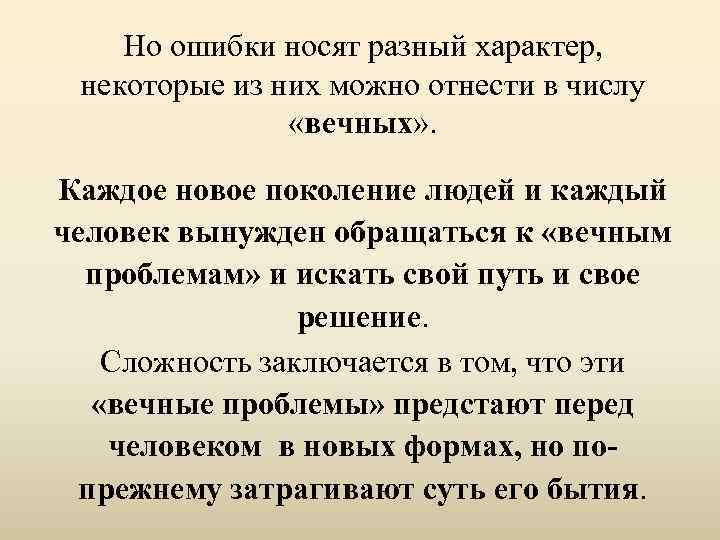 Но ошибки носят разный характер, некоторые из них можно отнести в числу «вечных».

Каждое новое поколение людей и каждый человек вынужден обращаться к «вечным проблемам» и искать свой путь и свое решение.

Сложность заключается в том, что эти «вечные проблемы» предстают перед человеком в новых формах, но по-прежнему затрагивают суть его бытия.